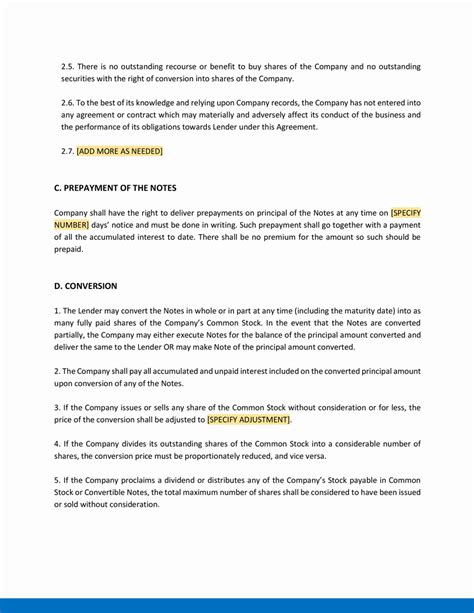 2.5. There is no outstanding recourse or benefit to buy shares of the Company and no outstanding securities with the right of conversion into shares of the Company.

2.6. To the best of its knowledge and relying upon Company records, the Company has not entered into any agreement or contract which may materially and adversely affect its conduct of the business and the performance of its obligations towards Lender under this Agreement.

2.7. [ADD MORE AS NEEDED]

C. PREPAYMENT OF THE NOTES

Company shall have the right to deliver prepayments on principal of the Notes at any time on [SPECIFY NUMBER] days' notice and must be done in writing. Such prepayment shall go together with a payment of all the accumulated interest to date. There shall be no premium for the amount so such should be prepaid.

D. CONVERSION

1. The Lender may convert the Notes in whole or in part at any time (including the maturity date) into as many fully paid shares of the Company's Common Stock. In the event that the Notes are converted partially, the Company may either execute Notes for the balance of the principal amount converted and deliver the same to the Lender OR may make Note of the principal amount converted.

2. The Company shall pay all accumulated and unpaid interest included on the converted principal amount upon conversion of any of the Notes.

3. If the Company issues or sells any share of the Common Stock without consideration or for less, the price of the conversion shall be adjusted to [SPECIFY ADJUSTMENT].

4. If the Company divides its outstanding shares of the Common Stock into a considerable number of shares, the conversion price must be proportionately reduced, and vice versa.

5. If the Company proclaims a dividend or distributes any of the Company's Stock payable in Common Stock or Convertible Notes, the total maximum number of shares shall be considered to have been issued or sold without consideration.